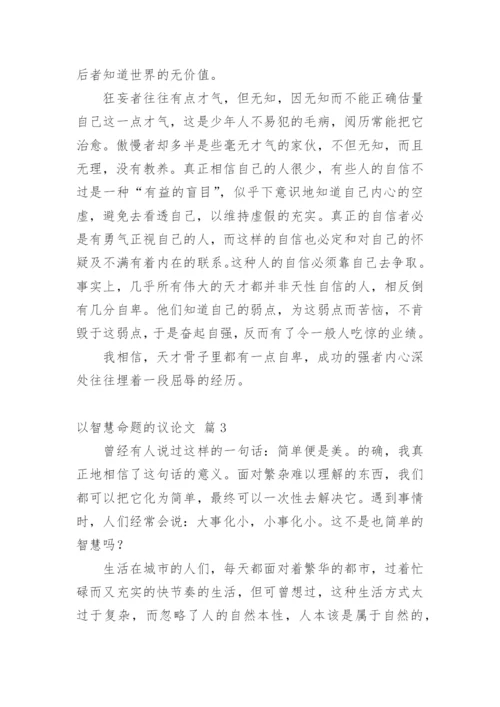 后者知道世界的无价值。

狂妄者往往有点才气，但无知，因无知而不能正确估量自己这一点才气，这是少年人不易犯的毛病，阅历常能把它治愈。傲慢者却多半是些毫无才气的家伙，不但无知，而且无理，没有教养。真正相信自己的人很少，有些人的自信不过是一种“有益的盲目”，似乎下意识地知道自己内心的空虚，避免去看透自己，以维持虚假的充实。真正的自信者必是有勇气正视自己的人，而这样的自信也必定和对自己的怀疑及不满有着内在的联系。这种人的自信必须靠自己去争取。事实上，几乎所有伟大的天才都并非天性自信的人，相反倒有几分自卑。他们知道自己的弱点，为这弱点而苦恼，不肯毁于这弱点，于是奋起自强，反而有了令一般人吃惊的业绩。

我相信，天才骨子里都有一点自卑，成功的强者内心深处往往埋着一段屈辱的经历。

以智慧命题的议论文 篇3

曾经有人说过这样的一句话：简单便是美。的确，我真正地相信了这句话的意义。面对繁杂难以理解的东西，我们都可以把它化为简单，最终可以一次性去解决它。遇到事情时，人们经常会说：大事化小，小事化小。这不是也简单的智慧吗？

生活在城市的人们，每天都面对着繁华的都市，过着忙碌而又充实的快节奏的生活，但可曾想过，这种生活方式太过于复杂，而忽略了人的自然本性，人本该是属于自然的，